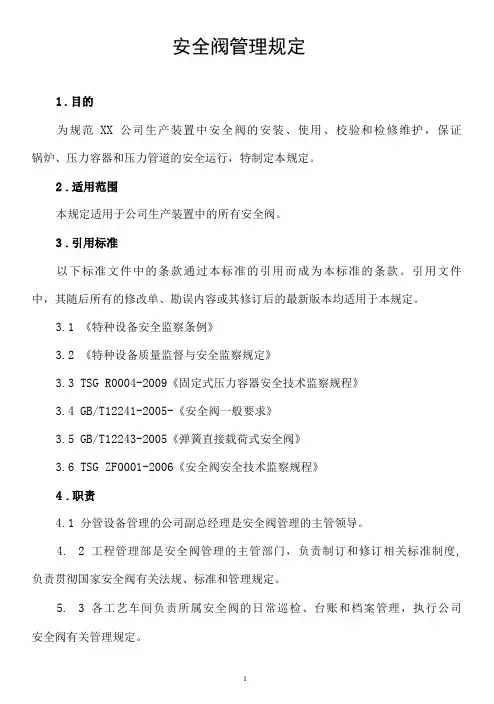 安全阀管理规定

1.目的

为规范 XX 公司生产装置中安全阀的安装、使用、校验和检修维护，保证锅炉、压力容器和压力管道的安全运行，特制定本规定。

2.适用范围

本规定适用于公司生产装置中的所有安全阀。

3.引用标准

以下标准文件中的条款通过本标准的引用而成为本标准的条款。引用文件中，其随后所有的修改单、勘误内容或其修订后的最新版本均适用于本规定。

3.1 《特种设备安全监察条例》

3.2 《特种设备质量监督与安全监察规定》

3.3 TSG R0004-2009《固定式压力容器安全技术监察规程》

3.4 GB/T12241-2005-《安全阀一般要求》

3.5 GB/T12243-2005《弹簧直接载荷式安全阀》

3.6 TSG ZF0001-2006《安全阀安全技术监察规程》

4.职责

4.1 分管设备管理的公司副总经理是安全阀管理的主管领导。

4. 2 工程管理部是安全阀管理的主管部门，负责制订和修订相关标准制度，负责贯彻国家安全阀有关法规、标准和管理规定。

5. 3 各工艺车间负责所属安全阀的日常巡检、台账和档案管理，执行公司安全阀有关管理规定。

1